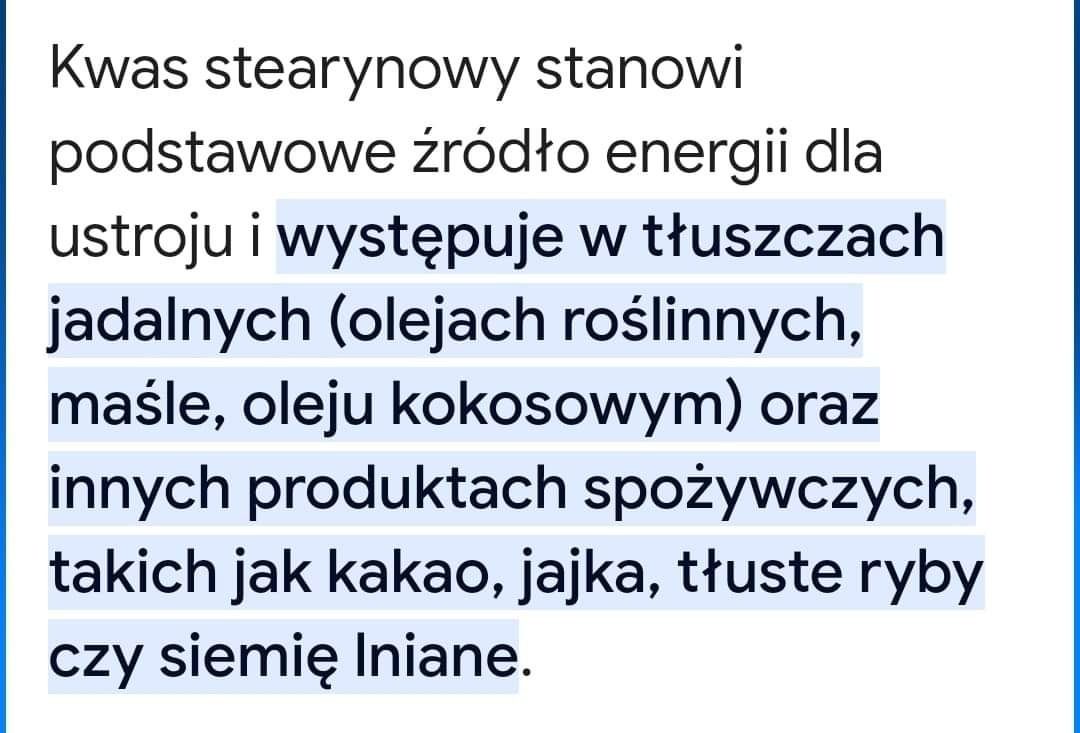 Kwas stearynowy stanowi podstawowe źródło energii dla ustroju i występuje w tłuszczach jadalnych (olejach roślinnych, maśle, oleju kokosowym) oraz innych produktach spożywczych, takich jak kakao, jajka, tłuste ryby czy siemię lniane.